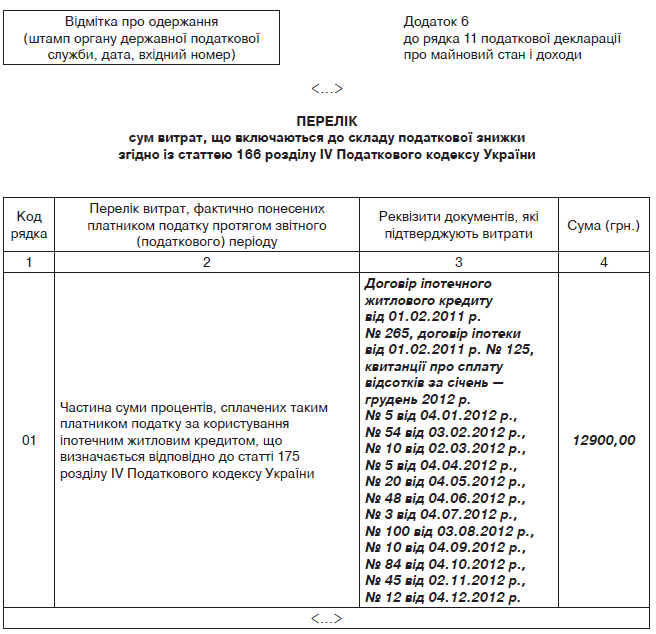 Відмітка про одержання
(штамп органу державної податкової служби, дата, вхідний номер)

Додаток 6
до рядка 11 податкової декларації
про майновий стан і доходи

<...>

ПЕРЕЛІК
сум витрат, що включаються до складу податкової знижки згідно із статтею 166 розділу IV Податкового кодексу України

| Код рядка | Перелік витрат, фактично понесених платником податку протягом звітного (податкового) періоду | Реквізити документів, які підтверджують витрати | Сума (грн.) |
|---|---|---|---|
| 1 | 2 | 3 | 4 |
| 01 | Частина суми процентів, сплачених таким платником податку за користування іпотечним житловим кредитом, що визначається відповідно до статті 175 розділу IV Податкового кодексу України | Договір іпотечного житлового кредиту від 01.02.2011 р. № 265, договір іпотеки від 01.02.2011 р. № 125, квитанції про сплату відсотків за січень — грудень 2012 р. № 5 від 04.01.2012 р., № 54 від 03.02.2012 р., № 10 від 02.03.2012 р., № 5 від 04.04.2012 р., № 20 від 04.05.2012 р., № 48 від 04.06.2012 р., № 3 від 04.07.2012 р., № 100 від 03.08.2012 р., № 10 від 04.09.2012 р., № 84 від 04.10.2012 р., № 45 від 02.11.2012 р., № 12 від 04.12.2012 р. | 12900,00 |
| <...> | | | |